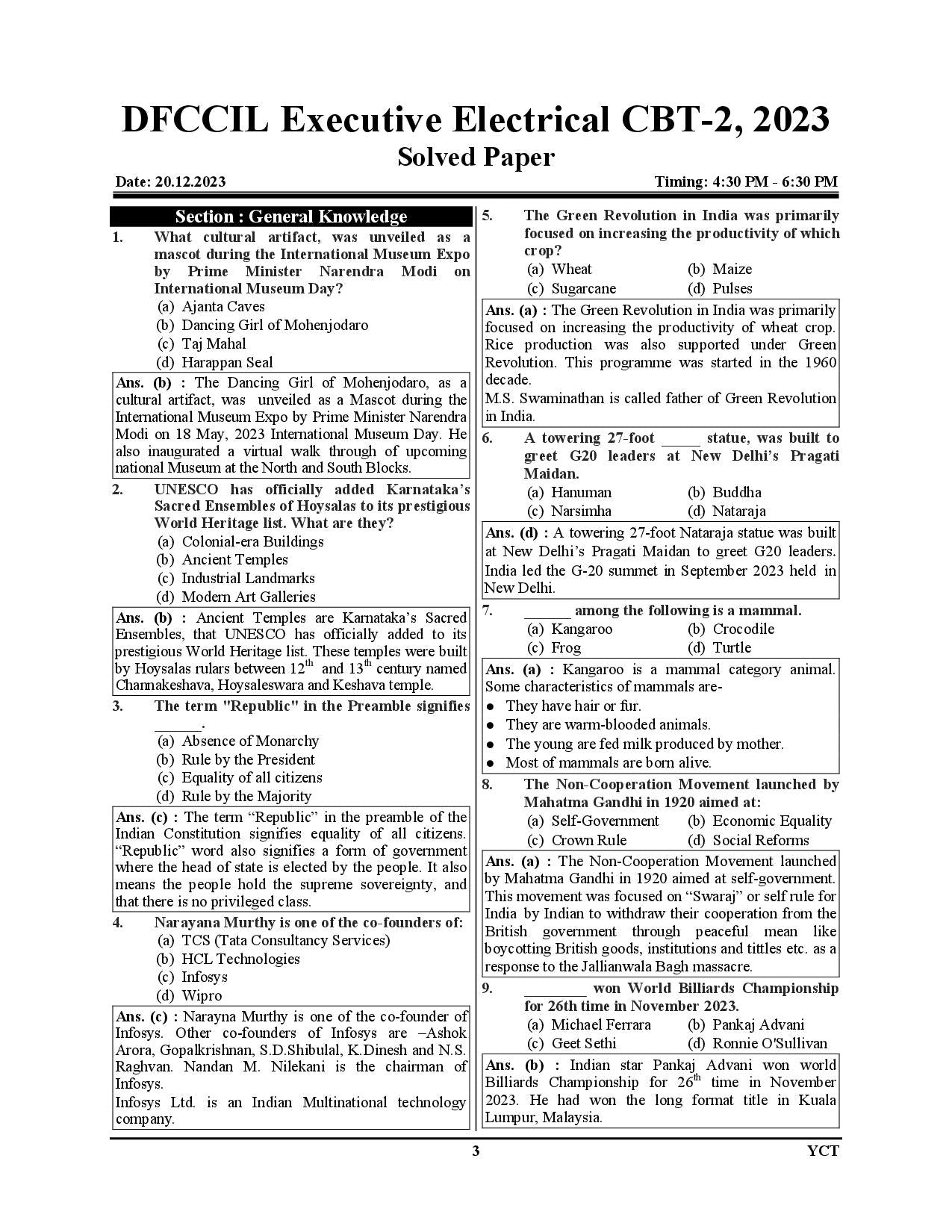 DFCCIL Executive Electrical CBT-2, 2023
Solved Paper

Date: 20.12.2023 Timing: 4:30 PM - 6:30 PM

Section : General Knowledge

1. What cultural artifact, was unveiled as a mascot during the International Museum Expo by Prime Minister Narendra Modi on International Museum Day?
(a) Ajanta Caves
(b) Dancing Girl of Mohenjodaro
(c) Taj Mahal
(d) Harappan Seal

Ans. (b) : The Dancing Girl of Mohenjodaro, as a cultural artifact, was unveiled as a Mascot during the International Museum Expo by Prime Minister Narendra Modi on 18 May, 2023 International Museum Day. He also inaugurated a virtual walk through of upcoming national Museum at the North and South Blocks.

2. UNESCO has officially added Karnataka's Sacred Ensembles of Hoysalas to its prestigious World Heritage list. What are they?
(a) Colonial-era Buildings
(b) Ancient Temples
(c) Industrial Landmarks
(d) Modern Art Galleries

Ans. (b) : Ancient Temples are Karnataka's Sacred Ensembles, that UNESCO has officially added to its prestigious World Heritage list. These temples were built by Hoysalas rulars between $12^{th}$ and $13^{th}$ century named Channakeshava, Hoysaleswara and Keshava temple.

3. The term "Republic" in the Preamble signifies ______.
(a) Absence of Monarchy
(b) Rule by the President
(c) Equality of all citizens
(d) Rule by the Majority

Ans. (c) : The term "Republic" in the preamble of the Indian Constitution signifies equality of all citizens. "Republic" word also signifies a form of government where the head of state is elected by the people. It also means the people hold the supreme sovereignty, and that there is no privileged class.

4. Narayana Murthy is one of the co-founders of:
(a) TCS (Tata Consultancy Services)
(b) HCL Technologies
(c) Infosys
(d) Wipro

Ans. (c) : Narayna Murthy is one of the co-founder of Infosys. Other co-founders of Infosys are –Ashok Arora, Gopalkrishnan, S.D.Shibulal, K.Dinesh and N.S. Raghvan. Nandan M. Nilekani is the chairman of Infosys.
Infosys Ltd. is an Indian Multinational technology company.

5. The Green Revolution in India was primarily focused on increasing the productivity of which crop?
(a) Wheat (b) Maize
(c) Sugarcane (d) Pulses

Ans. (a) : The Green Revolution in India was primarily focused on increasing the productivity of wheat crop. Rice production was also supported under Green Revolution. This programme was started in the 1960 decade.
M.S. Swaminathan is called father of Green Revolution in India.

6. A towering 27-foot _____ statue, was built to greet G20 leaders at New Delhi's Pragati Maidan.
(a) Hanuman (b) Buddha
(c) Narsimha (d) Nataraja

Ans. (d) : A towering 27-foot Nataraja statue was built at New Delhi's Pragati Maidan to greet G20 leaders. India led the G-20 summet in September 2023 held in New Delhi.

7. ______ among the following is a mammal.
(a) Kangaroo (b) Crocodile
(c) Frog (d) Turtle

Ans. (a) : Kangaroo is a mammal category animal. Some characteristics of mammals are-
● They have hair or fur.
● They are warm-blooded animals.
● The young are fed milk produced by mother.
● Most of mammals are born alive.

8. The Non-Cooperation Movement launched by Mahatma Gandhi in 1920 aimed at:
(a) Self-Government (b) Economic Equality
(c) Crown Rule (d) Social Reforms

Ans. (a) : The Non-Cooperation Movement launched by Mahatma Gandhi in 1920 aimed at self-government. This movement was focused on "Swaraj" or self rule for India by Indian to withdraw their cooperation from the British government through peaceful mean like boycotting British goods, institutions and tittles etc. as a response to the Jallianwala Bagh massacre.

9. ________ won World Billiards Championship for 26th time in November 2023.
(a) Michael Ferrara (b) Pankaj Advani
(c) Geet Sethi (d) Ronnie O'Sullivan

Ans. (b) : Indian star Pankaj Advani won world Billiards Championship for $26^{th}$ time in November 2023. He had won the long format title in Kuala Lumpur, Malaysia.

3 YCT